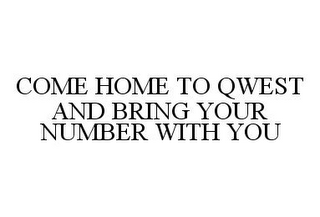 COME HOME TO QWEST AND BRING YOUR NUMBER WITH YOU